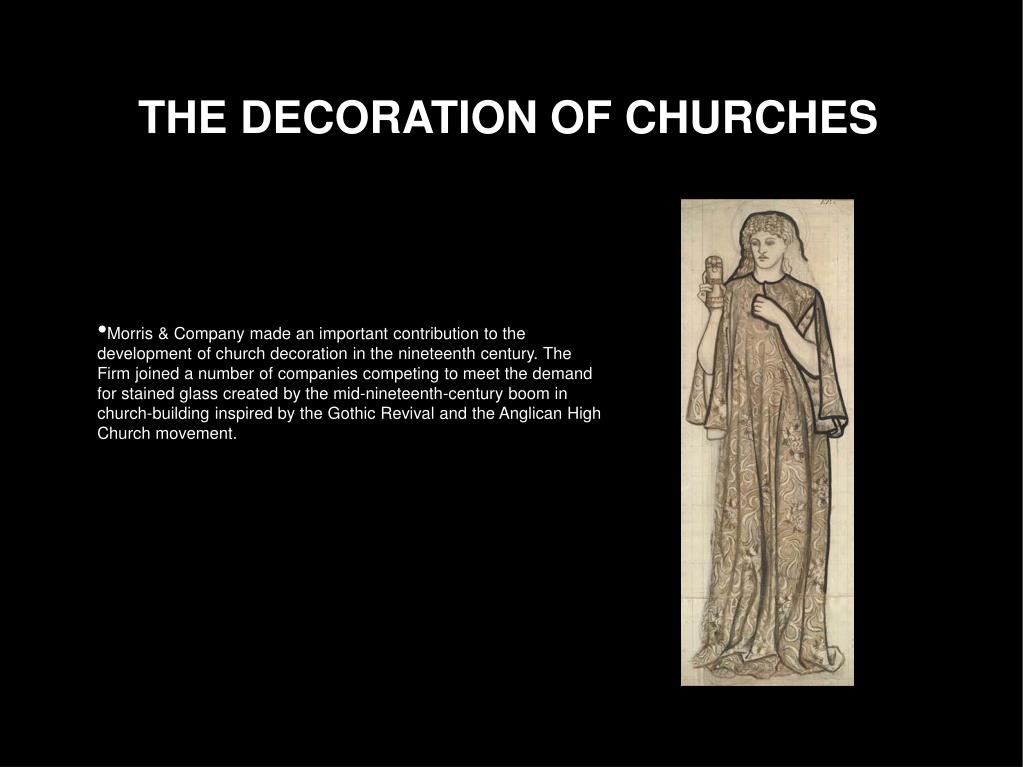 THE DECORATION OF CHURCHES

•Morris & Company made an important contribution to the development of church decoration in the nineteenth century. The Firm joined a number of companies competing to meet the demand for stained glass created by the mid-nineteenth-century boom in church-building inspired by the Gothic Revival and the Anglican High Church movement.